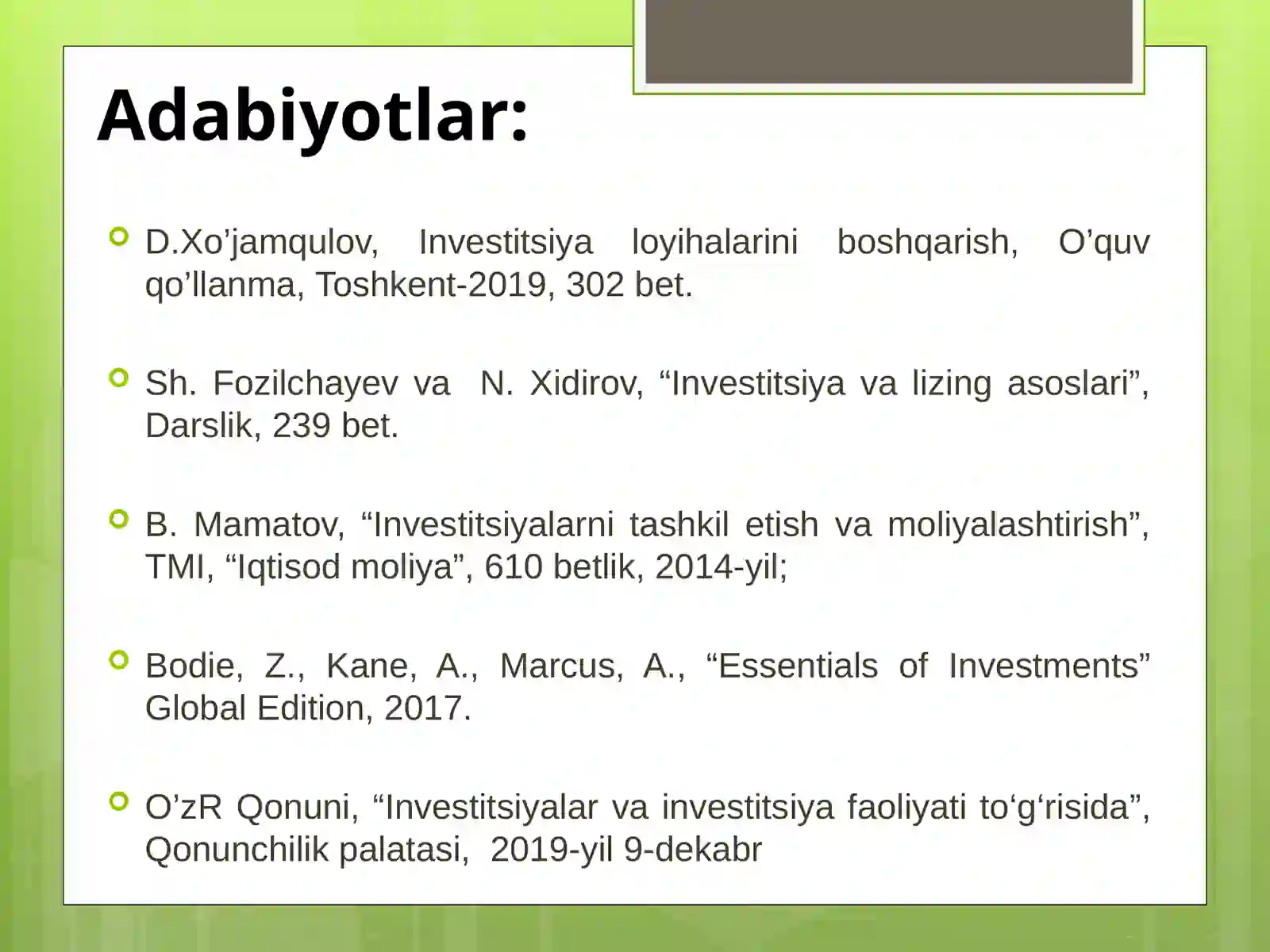 Adabiyotlar:

D.Xo’jamqulov, Investitsiya loyihalarini boshqarish, O’quv qo’llanma, Toshkent-2019, 302 bet.

Sh. Fozilchayev va N. Xidirov, “Investitsiya va lizing asoslari”, Darslik, 239 bet.

B. Mamatov, “Investitsiyalarni tashkil etish va moliyalashtirish”, TMI, “Iqtisod moliya”, 610 betlik, 2014-yil;

Bodie, Z., Kane, A., Marcus, A., “Essentials of Investments” Global Edition, 2017.

O’zR Qonuni, “Investitsiyalar va investitsiya faoliyati to‘g‘risida”, Qonunchilik palatasi, 2019-yil 9-dekabr